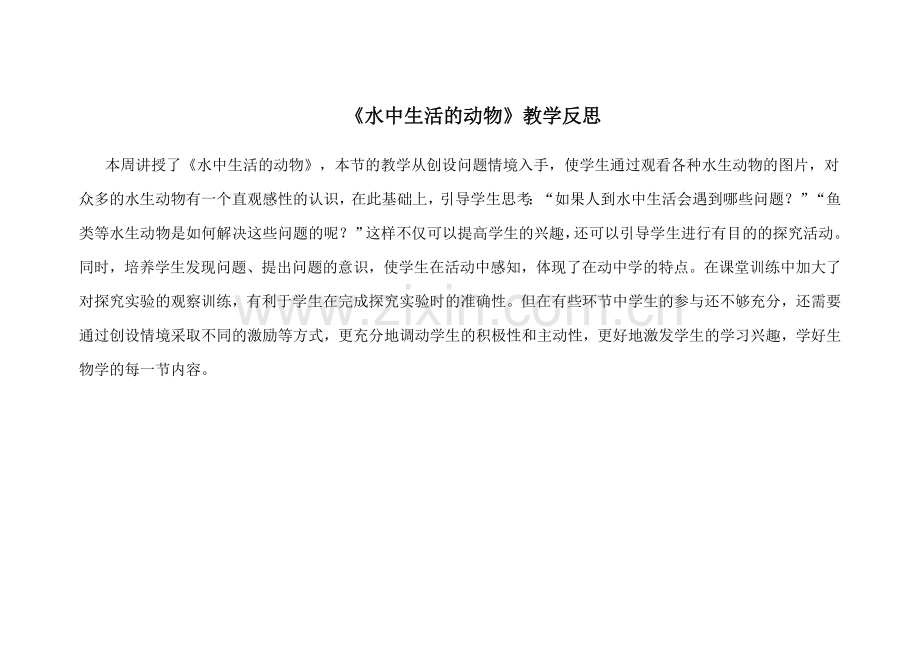 《水中生活的动物》教学反思

本周讲授了《水中生活的动物》，本节的教学从创设问题情境入手，使学生通过观看各种水生动物的图片，对众多的水生动物有一个直观感性的认识，在此基础上，引导学生思考：“如果人到水中生活会遇到哪些问题？”“鱼类等水生动物是如何解决这些问题的呢？”这样不仅可以提高学生的兴趣，还可以引导学生进行有目的的探究活动。同时，培养学生发现问题、提出问题的意识，使学生在活动中感知，体现了在动中学的特点。在课堂训练中加大了对探究实验的观察训练，有利于学生在完成探究实验时的准确性。但在有些环节中学生的参与还不够充分，还需要通过创设情境采取不同的激励等方式，更充分地调动学生的积极性和主动性，更好地激发学生的学习兴趣，学好生物学的每一节内容。

www.zixin.com.cn